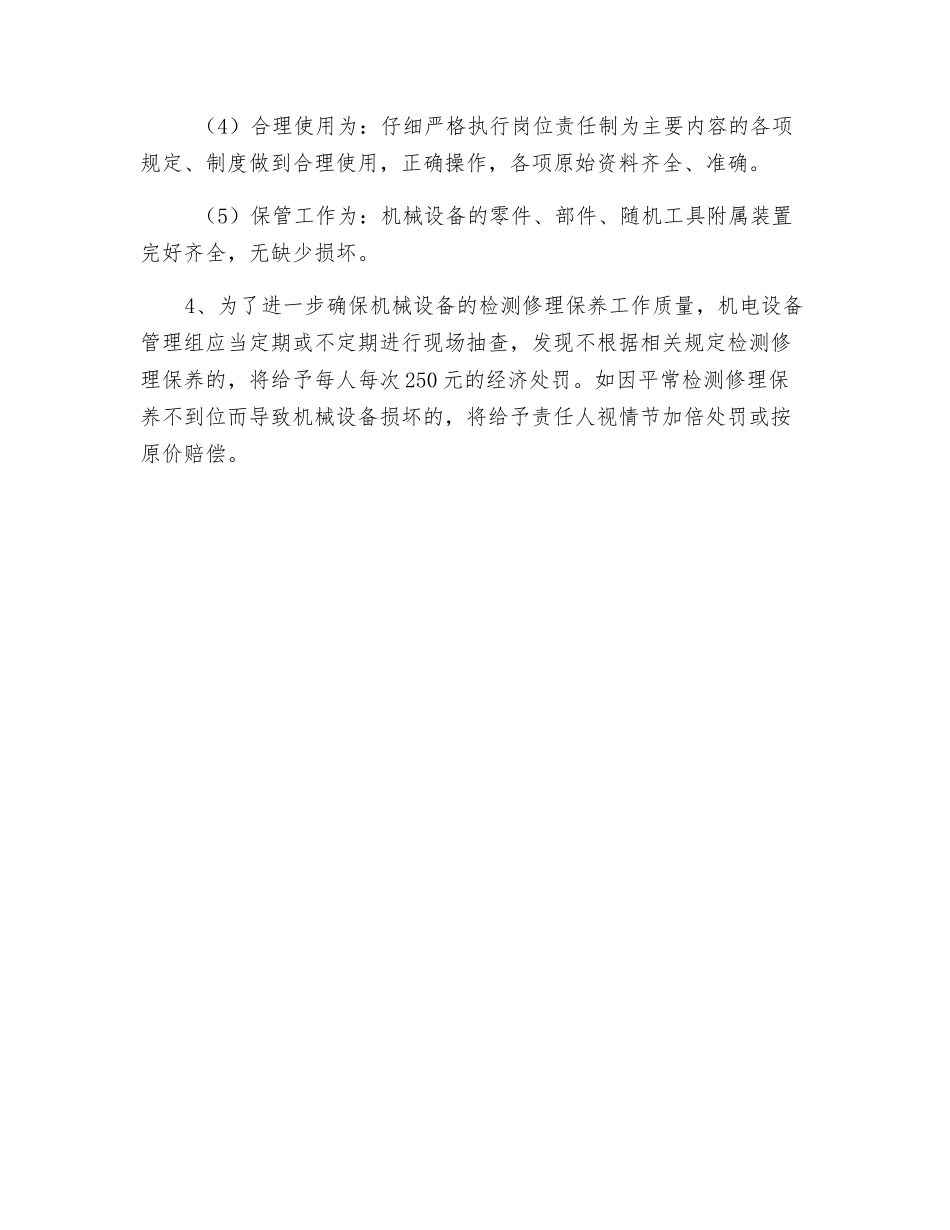 （4）合理使用为：仔细严格执行岗位责任制为主要内容的各项规定、制度做到合理使用，正确操作，各项原始资料齐全、准确。

（5）保管工作为：机械设备的零件、部件、随机工具附属装置完好齐全，无缺少损坏。

4、为了进一步确保机械设备的检测修理保养工作质量，机电设备管理组应当定期或不定期进行现场抽查，发现不根据相关规定检测修理保养的，将给予每人每次250元的经济处罚。如因平常检测修理保养不到位而导致机械设备损坏的，将给予责任人视情节加倍处罚或按原价赔偿。